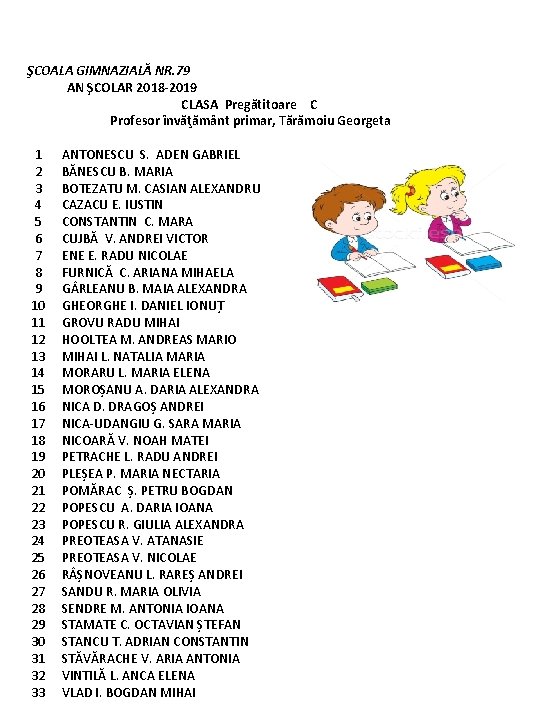 ŞCOALA GIMNAZIALĂ NR.79
AN ŞCOLAR 2018-2019
CLASA Pregătitoare C
Profesor învăţământ primar, Tărămoiu Georgeta

1 ANTONESCU S. ADEN GABRIEL
2 BĂNESCU B. MARIA
3 BOTEZATU M. CASIAN ALEXANDRU
4 CAZACU E. IUSTIN
5 CONSTANTIN C. MARA
6 CUJBĂ V. ANDREI VICTOR
7 ENE E. RADU NICOLAE
8 FURNICĂ C. ARIANA MIHAELA
9 GÂRLEANU B. MAIA ALEXANDRA
10 GHEORGHE I. DANIEL IONUȚ
11 GROVU RADU MIHAI
12 HOOLTEA M. ANDREAS MARIO
13 MIHAI L. NATALIA MARIA
14 MORARU L. MARIA ELENA
15 MOROȘANU A. DARIA ALEXANDRA
16 NICA D. DRAGOȘ ANDREI
17 NICA-UDANGIU G. SARA MARIA
18 NICOARĂ V. NOAH MATEI
19 PETRACHE L. RADU ANDREI
20 PLEȘEA P. MARIA NECTARIA
21 POMĂRAC Ș. PETRU BOGDAN
22 POPESCU A. DARIA IOANA
23 POPESCU R. GIULIA ALEXANDRA
24 PREOTEASA V. ATANASIE
25 PREOTEASA V. NICOLAE
26 RÂȘNOVEANU L. RAREȘ ANDREI
27 SANDU R. MARIA OLIVIA
28 SENDRE M. ANTONIA IOANA
29 STAMATE C. OCTAVIAN ȘTEFAN
30 STANCU T. ADRIAN CONSTANTIN
31 STĂVĂRACHE V. ARIA ANTONIA
32 VINTILĂ L. ANCA ELENA
33 VLAD I. BOGDAN MIHAI